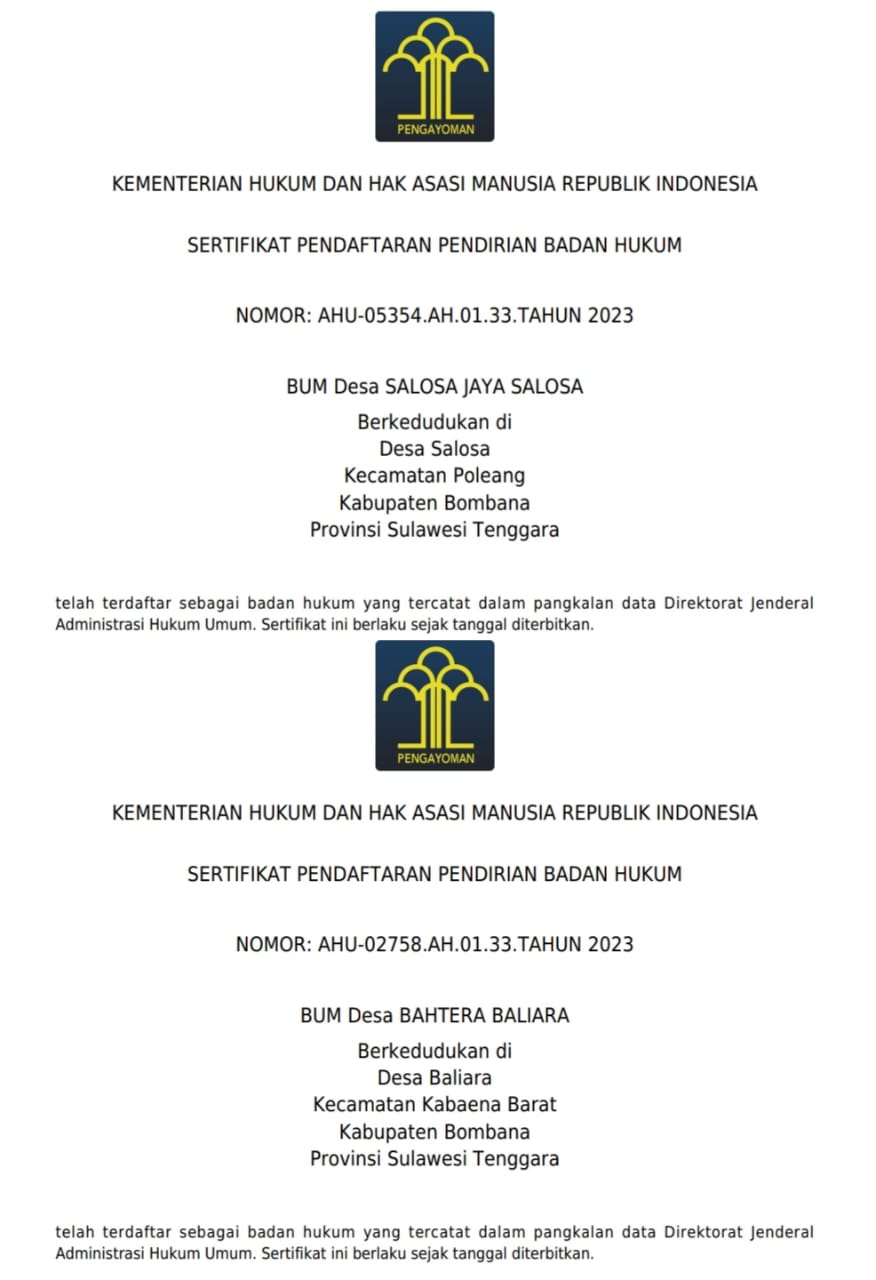 PENGAYOMAN

KEMENTERIAN HUKUM DAN HAK ASASI MANUSIA REPUBLIK INDONESIA

SERTIFIKAT PENDAFTARAN PENDIRIAN BADAN HUKUM

NOMOR: AHU-05354.AH.01.33.TAHUN 2023

BUM Desa SALOSA JAYA SALOSA

Berkedudukan di
Desa Salosa
Kecamatan Poleang
Kabupaten Bombana
Provinsi Sulawesi Tenggara

telah terdaftar sebagai badan hukum yang tercatat dalam pangkalan data Direktorat Jenderal Administrasi Hukum Umum. Sertifikat ini berlaku sejak tanggal diterbitkan.

PENGAYOMAN

KEMENTERIAN HUKUM DAN HAK ASASI MANUSIA REPUBLIK INDONESIA

SERTIFIKAT PENDAFTARAN PENDIRIAN BADAN HUKUM

NOMOR: AHU-02758.AH.01.33.TAHUN 2023

BUM Desa BAHTERA BALIARA

Berkedudukan di
Desa Baliara
Kecamatan Kabaena Barat
Kabupaten Bombana
Provinsi Sulawesi Tenggara

telah terdaftar sebagai badan hukum yang tercatat dalam pangkalan data Direktorat Jenderal Administrasi Hukum Umum. Sertifikat ini berlaku sejak tanggal diterbitkan.